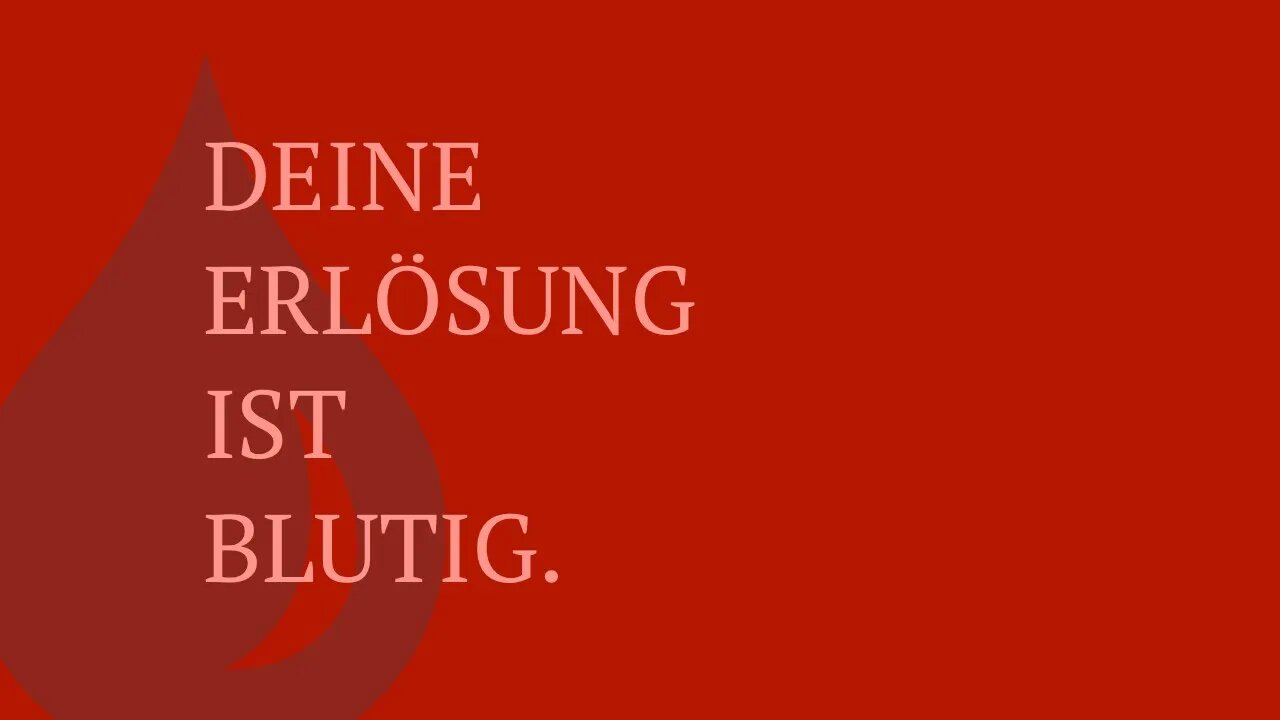 DEINE
ERLÖSUNG
IST
BLUTIG.